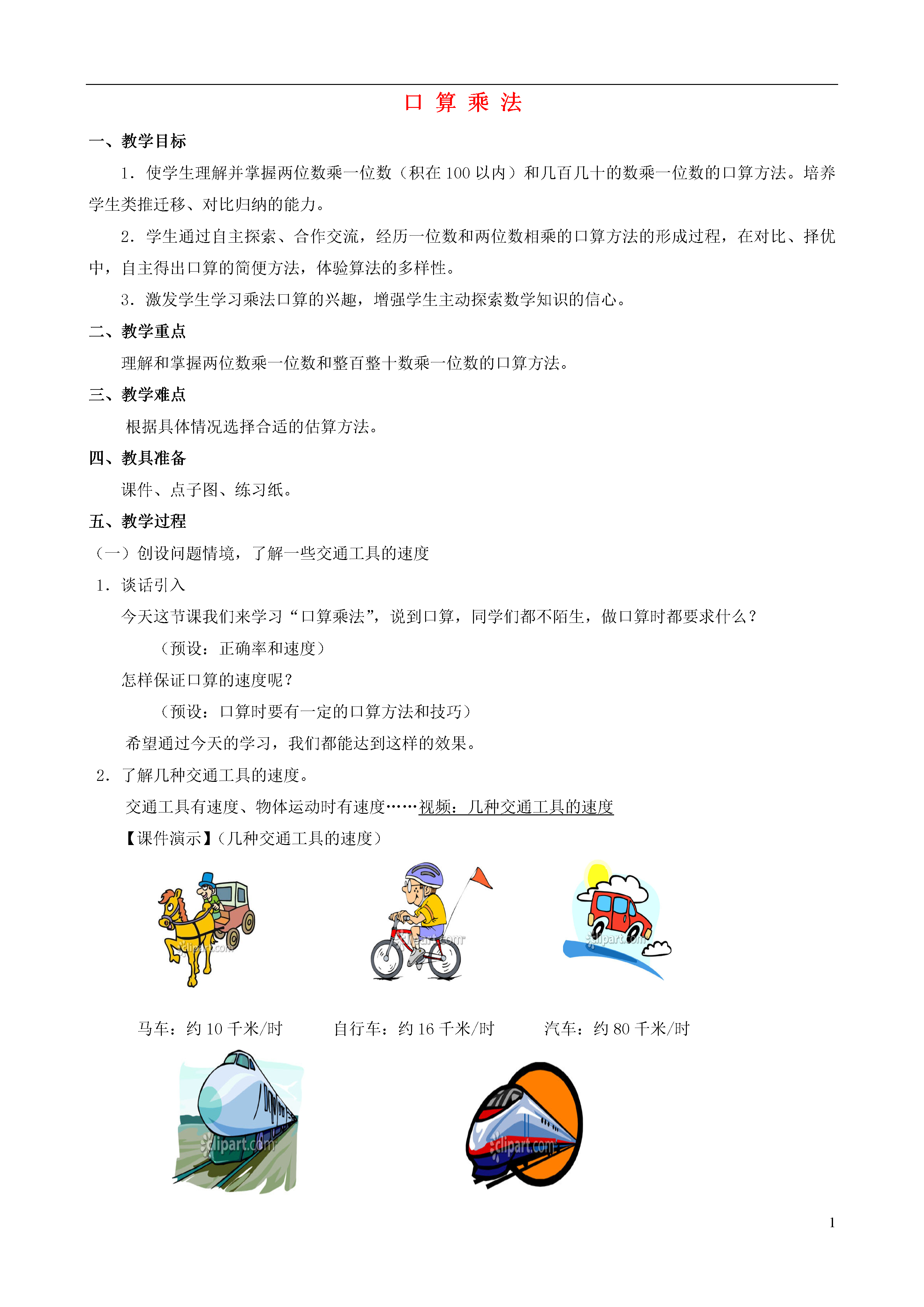 口 算 乘 法

一、教学目标

1．使学生理解并掌握两位数乘一位数（积在 100 以内）和几百几十的数乘一位数的口算方法。培养学生类推迁移、对比归纳的能力。

2．学生通过自主探索、合作交流，经历一位数和两位数相乘的口算方法的形成过程，在对比、择优中，自主得出口算的简便方法，体验算法的多样性。

3．激发学生学习乘法口算的兴趣，增强学生主动探索数学知识的信心。

二、教学重点

理解和掌握两位数乘一位数和整百整十数乘一位数的口算方法。

三、教学难点

根据具体情况选择合适的估算方法。

四、教具准备

课件、点子图、练习纸。

五、教学过程

（一）创设问题情境，了解一些交通工具的速度

1．谈话引入

今天这节课我们来学习“口算乘法”，说到口算，同学们都不陌生，做口算时都要求什么？

（预设：正确率和速度）

怎样保证口算的速度呢？

（预设：口算时要有一定的口算方法和技巧）

希望通过今天的学习，我们都能达到这样的效果。

2．了解几种交通工具的速度。

交通工具有速度、物体运动时有速度……视频：几种交通工具的速度

【课件演示】（几种交通工具的速度）

clipart.com

clipart.com

clipart.com

马车：约 10 千米/时　　自行车：约 16 千米/时　　汽车：约 80 千米/时

clipart.com

clipart.com

1